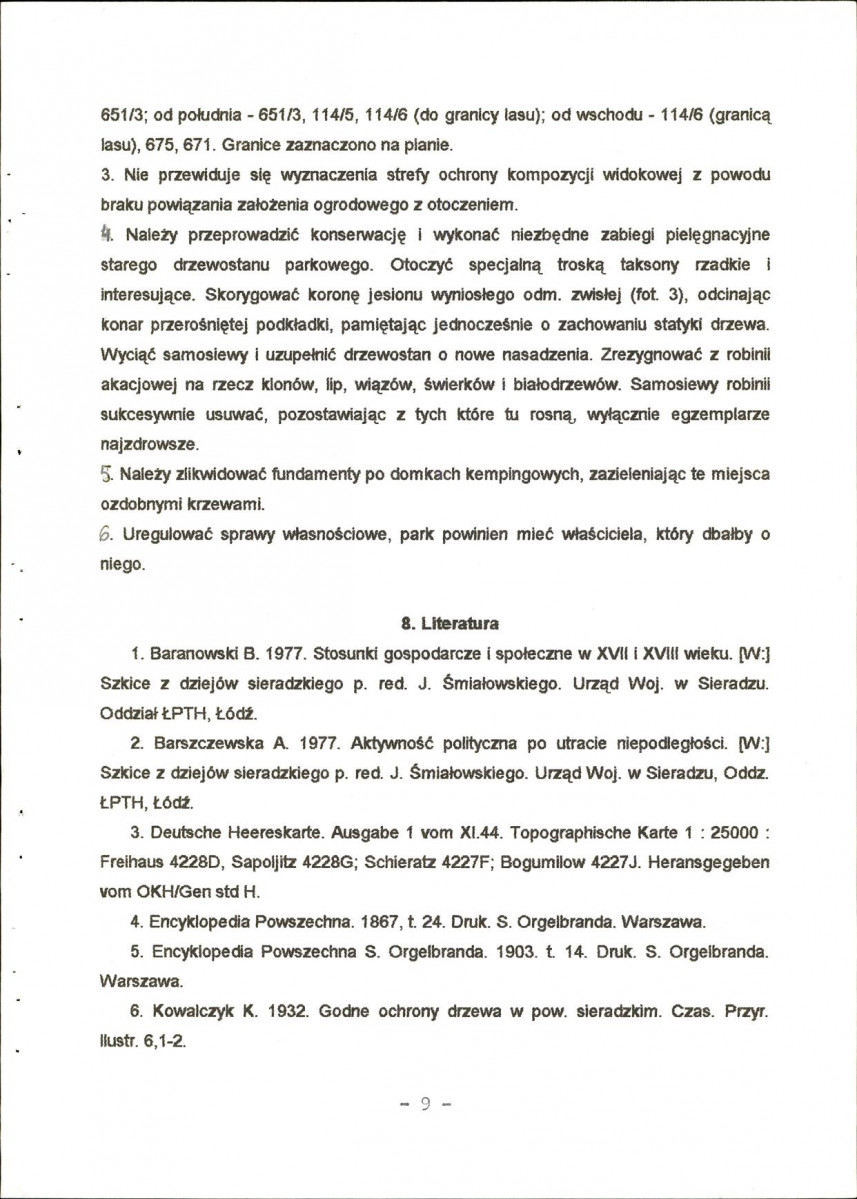 651/3; od południa - 651/3, 114/5, 114/6 (do granicy lasu); od wschodu - 114/6 (granicą lasu), 675, 671. Granice zaznaczono na planie.

3. Nie przewiduje się wyznaczenia strefy ochrony kompozycji widokowej z powodu braku powiązania założenia ogrodowego z otoczeniem.

4. Należy przeprowadzić konserwację i wykonać niezbędne zabiegi pielęgnacyjne starego drzewostanu parkowego. Otoczyć specjalną troską taksony rzadkie i interesujące. Skorygować koronę jesionu wyniosłego odm. zwisłej (fot. 3), odcinając konar przerośniętej podkładki, pamiętając jednocześnie o zachowaniu statyki drzewa. Wyciąć samosiewy i uzupełnić drzewostan o nowe nasadzenia. Zrezygnować z robinii akacjowej na rzecz klonów, lip, wiązów, świerków i białodrzewów. Samosiewy robinii sukcesywnie usuwać, pozostawiając z tych które tu rosną, wyłącznie egzemplarze najzdrowsze.

5. Należy zlikwidować fundamenty po domkach kempingowych, zazieleniając te miejsca ozdobnymi krzewami.

6. Uregulować sprawy własnościowe, park powinien mieć właściciela, który dbałby o niego.

8. Literatura

1. Baranowski B. 1977. Stosunki gospodarcze i społeczne w XVII i XVIII wieku. [W:] Szkice z dziejów sieradzkiego p. red. J. Śmiałowskiego. Urząd Woj. w Sieradzu. Oddział ŁPTH, Łódź.

2. Barszczewska A. 1977. Aktywność polityczna po utracie niepodległości. [W:] Szkice z dziejów sieradzkiego p. red. J. Śmiałowskiego. Urząd Woj. w Sieradzu, Oddz. ŁPTH, Łódź.

3. Deutsche Heereskarte. Ausgabe 1 vom XI.44. Topographische Karte 1 : 25000 : Freihaus 4228D, Sapoljitz 4228G; Schieratz 4227F; Bogumilow 4227J. Heransgegeben vom OKH/Gen std H.

4. Encyklopedia Powszechna. 1867, t. 24. Druk. S. Orgelbranda. Warszawa.

5. Encyklopedia Powszechna S. Orgelbranda. 1903. t. 14. Druk. S. Orgelbranda. Warszawa.

6. Kowalczyk K. 1932. Godne ochrony drzewa w pow. sieradzkim. Czas. Przyr. Ilustr. 6,1-2.

- 9 -